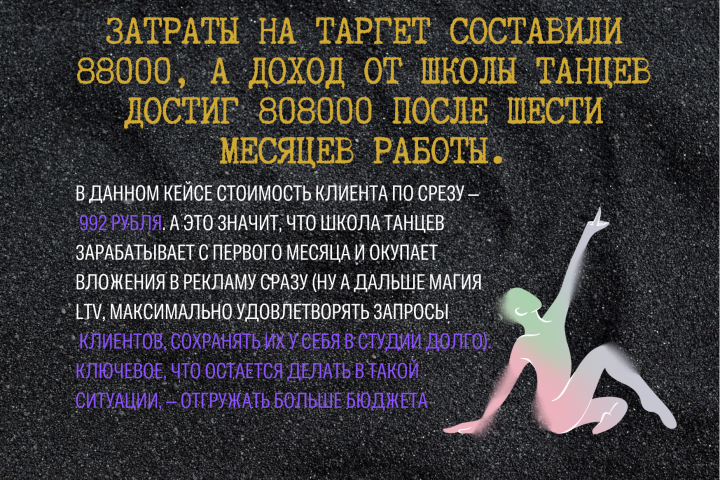 ЗАТРАТЫ НА ТАРГЕТ СОСТАВИЛИ 88000, А ДОХОД ОТ ШКОЛЫ ТАНЦЕВ ДОСТИГ 808000 ПОСЛЕ ШЕСТИ МЕСЯЦЕВ РАБОТЫ.

В ДАННОМ КЕЙСЕ СТОИМОСТЬ КЛИЕНТА ПО СРЕЗУ – 992 РУБЛЯ. А ЭТО ЗНАЧИТ, ЧТО ШКОЛА ТАНЦЕВ ЗАРАБАТЫВАЕТ С ПЕРВОГО МЕСЯЦА И ОКУПАЕТ ВЛОЖЕНИЯ В РЕКЛАМУ СРАЗУ (НУ А ДАЛЬШЕ МАГИЯ LTV, МАКСИМАЛЬНО УДОВЛЕТВОРЯТЬ ЗАПРОСЫ КЛИЕНТОВ, СОХРАНЯТЬ ИХ У СЕБЯ В СТУДИИ ДОЛГО). КЛЮЧЕВОЕ, ЧТО ОСТАЕТСЯ ДЕЛАТЬ В ТАКОЙ СИТУАЦИИ, – ОТГРУЖАТЬ БОЛЬШЕ БЮДЖЕТА